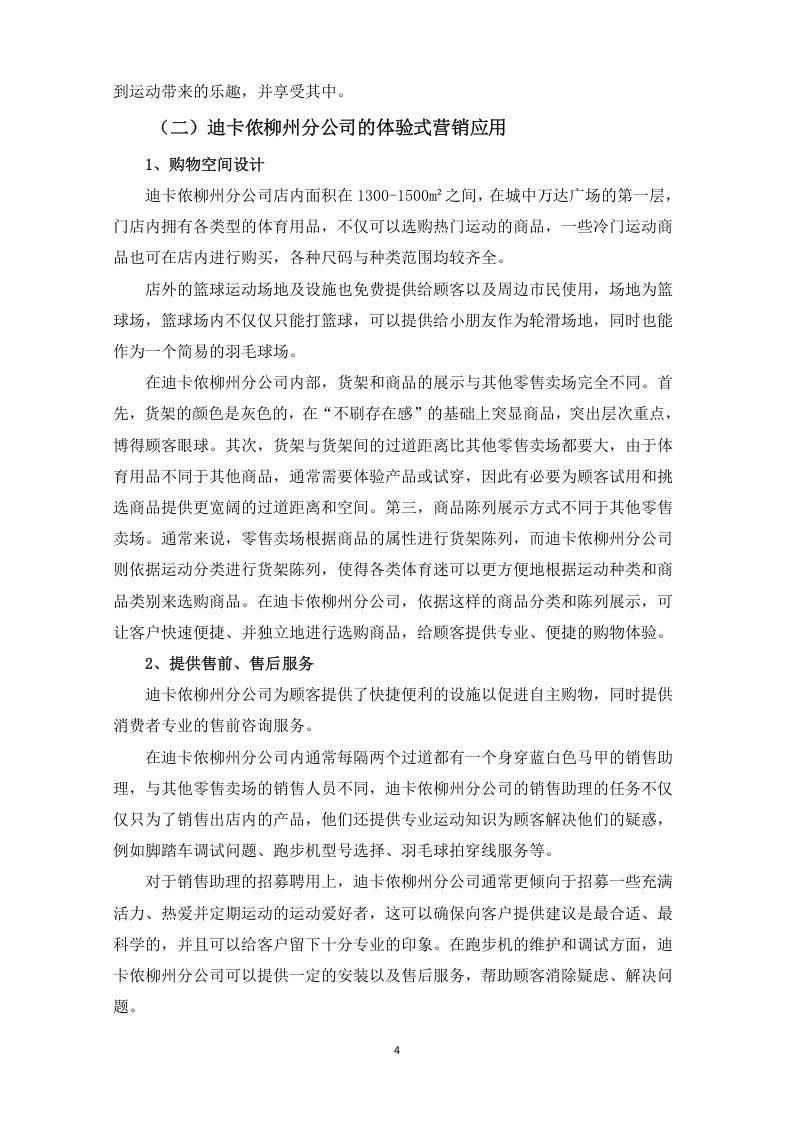 到运动带来的乐趣，并享受其中。

（二）迪卡侬柳州分公司的体验式营销应用

1、购物空间设计

迪卡侬柳州分公司店内面积在 1300-1500㎡之间，在城中万达广场的第一层，门店内拥有各类型的体育用品，不仅可以选购热门运动的商品，一些冷门运动商品也可在店内进行购买，各种尺码与种类范围均较齐全。

店外的篮球运动场地及设施也免费提供给顾客以及周边市民使用，场地为篮球场，篮球场内不仅仅只能打篮球，可以提供给小朋友作为轮滑场地，同时也能作为一个简易的羽毛球场。

在迪卡侬柳州分公司内部，货架和商品的展示与其他零售卖场完全不同。首先，货架的颜色是灰色的，在“不刷存在感”的基础上突显商品，突出层次重点，博得顾客眼球。其次，货架与货架间的过道距离比其他零售卖场都要大，由于体育用品不同于其他商品，通常需要体验产品或试穿，因此有必要为顾客试用和挑选商品提供更宽阔的过道距离和空间。第三，商品陈列展示方式不同于其他零售卖场。通常来说，零售卖场根据商品的属性进行货架陈列，而迪卡侬柳州分公司则依据运动分类进行货架陈列，使得各类体育迷可以更方便地根据运动种类和商品类别来选购商品。在迪卡侬柳州分公司，依据这样的商品分类和陈列展示，可让客户快速便捷、并独立地进行选购商品，给顾客提供专业、便捷的购物体验。

2、提供售前、售后服务

迪卡侬柳州分公司为顾客提供了快捷便利的设施以促进自主购物，同时提供消费者专业的售前咨询服务。

在迪卡侬柳州分公司内通常每隔两个过道都有一个身穿蓝白色马甲的销售助理，与其他零售卖场的销售人员不同，迪卡侬柳州分公司的销售助理的任务不仅仅只为了销售出店内的产品，他们还提供专业运动知识为顾客解决他们的疑惑，例如脚踏车调试问题、跑步机型号选择、羽毛球拍穿线服务等。

对于销售助理的招募聘用上，迪卡侬柳州分公司通常更倾向于招募一些充满活力、热爱并定期运动的运动爱好者，这可以确保向客户提供建议是最合适、最科学的，并且可以给客户留下十分专业的印象。在跑步机的维护和调试方面，迪卡侬柳州分公司可以提供一定的安装以及售后服务，帮助顾客消除疑虑、解决问题。

4